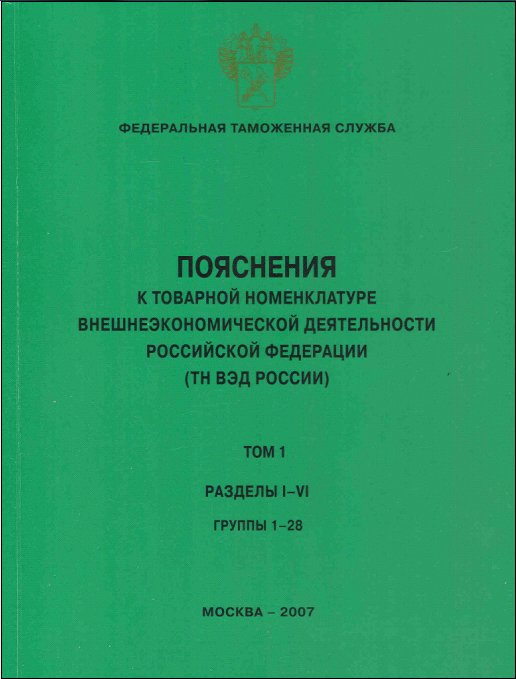 ФЕДЕРАЛЬНАЯ ТАМОЖЕННАЯ СЛУЖБА

ПОЯСНЕНИЯ
К ТОВАРНОЙ НОМЕНКЛАТУРЕ
ВНЕШНЕЭКОНОМИЧЕСКОЙ ДЕЯТЕЛЬНОСТИ
РОССИЙСКОЙ ФЕДЕРАЦИИ
(ТН ВЭД РОССИИ)

ТОМ 1

РАЗДЕЛЫ I–VI

ГРУППЫ 1–28

МОСКВА – 2007